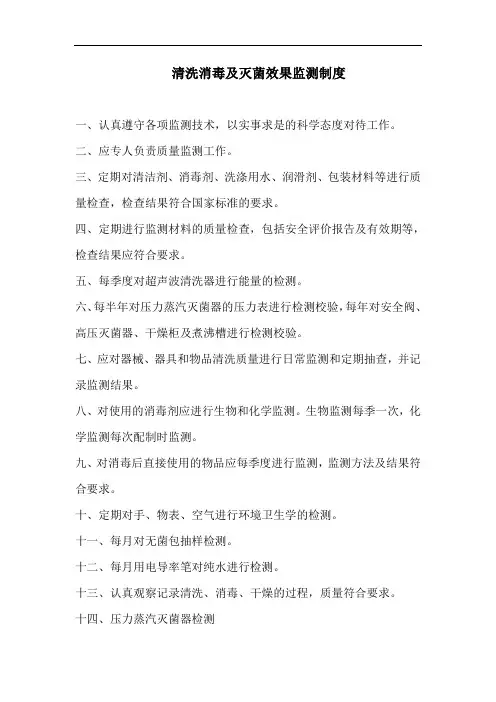 清洗消毒及灭菌效果监测制度

一、认真遵守各项监测技术，以实事求是的科学态度对待工作。

二、应专人负责质量监测工作。

三、定期对清洁剂、消毒剂、洗涤用水、润滑剂、包装材料等进行质量检查，检查结果符合国家标准的要求。

四、定期进行监测材料的质量检查，包括安全评价报告及有效期等，检查结果应符合要求。

五、每季度对超声波清洗器进行能量的检测。

六、每半年对压力蒸汽灭菌器的压力表进行检测校验，每年对安全阀、高压灭菌器、干燥柜及煮沸槽进行检测校验。

七、应对器械、器具和物品清洗质量进行日常监测和定期抽查，并记录监测结果。

八、对使用的消毒剂应进行生物和化学监测。生物监测每季一次，化学监测每次配制时监测。

九、对消毒后直接使用的物品应每季度进行监测，监测方法及结果符合要求。

十、定期对手、物表、空气进行环境卫生学的检测。

十一、每月对无菌包抽样检测。

十二、每月用电导率笔对纯水进行检测。

十三、认真观察记录清洗、消毒、干燥的过程，质量符合要求。

十四、压力蒸汽灭菌器检测